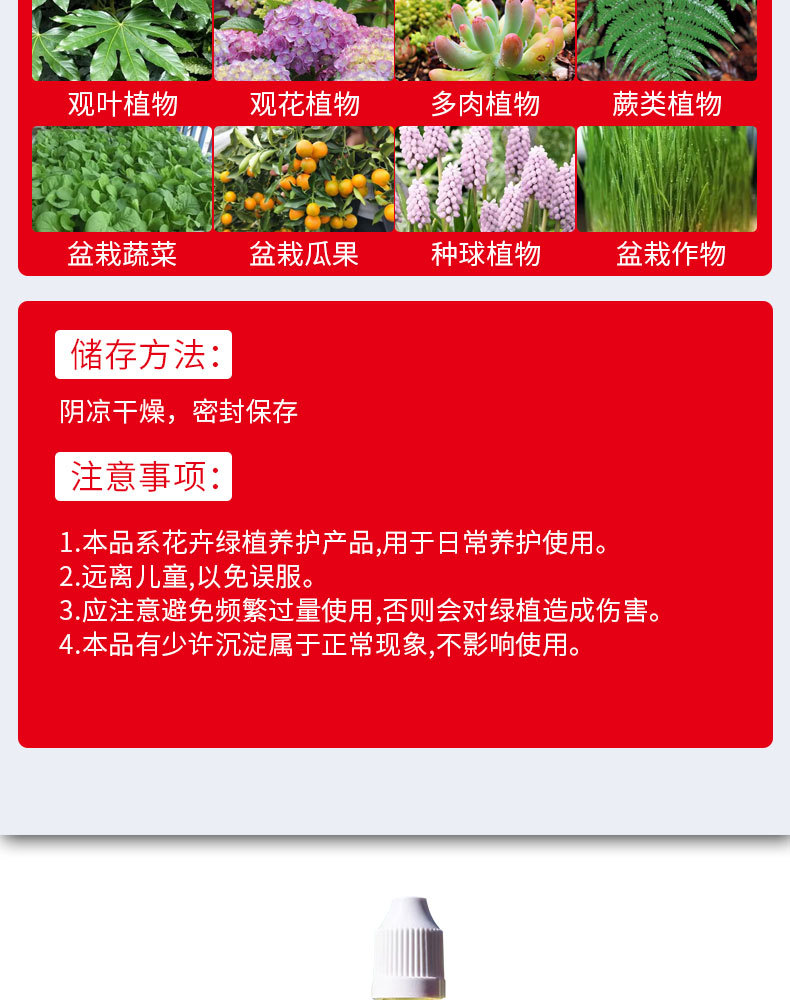 观叶植物 观花植物 多肉植物 蕨类植物

盆栽蔬菜 盆栽瓜果 种球植物 盆栽作物

储存方法:

阴凉干燥，密封保存

注意事项:

1.本品系花卉绿植养护产品,用于日常养护使用。
2.远离儿童,以免误服。
3.应注意避免频繁过量使用,否则会对绿植造成伤害。
4.本品有少许沉淀属于正常现象,不影响使用。